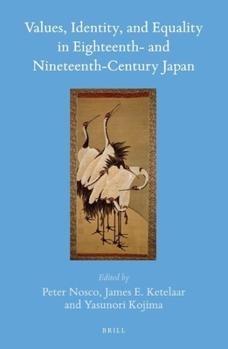 Values, Identity, and Equality in Eighteenth- and Nineteenth-Century Japan

Edited by
Peter Nosco, James E. Ketelaar and Yasunori Kojima

BRILL